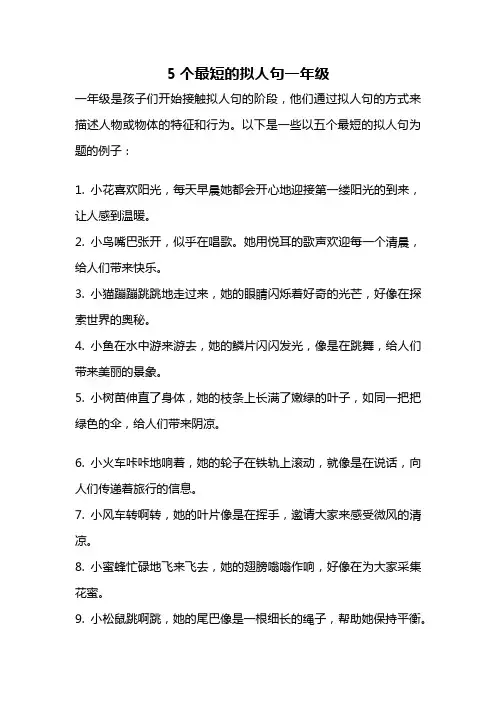 5 个最短的拟人句一年级

一年级是孩子们开始接触拟人句的阶段，他们通过拟人句的方式来描述人物或物体的特征和行为。以下是一些以五个最短的拟人句为题的例子：

1. 小花喜欢阳光，每天早晨她都会开心地迎接第一缕阳光的到来，让人感到温暖。

2. 小鸟嘴巴张开，似乎在唱歌。她用悦耳的歌声欢迎每一个清晨，给人们带来快乐。

3. 小猫蹦蹦跳跳地走过来，她的眼睛闪烁着好奇的光芒，好像在探索世界的奥秘。

4. 小鱼在水中游来游去，她的鳞片闪闪发光，像是在跳舞，给人们带来美丽的景象。

5. 小树苗伸直了身体，她的枝条上长满了嫩绿的叶子，如同一把把绿色的伞，给人们带来阴凉。

6. 小火车咔咔地响着，她的轮子在铁轨上滚动，就像是在说话，向人们传递着旅行的信息。

7. 小风车转啊转，她的叶片像是在挥手，邀请大家来感受微风的清凉。

8. 小蜜蜂忙碌地飞来飞去，她的翅膀嗡嗡作响，好像在为大家采集花蜜。

9. 小松鼠跳啊跳，她的尾巴像是一根细长的绳子，帮助她保持平衡。